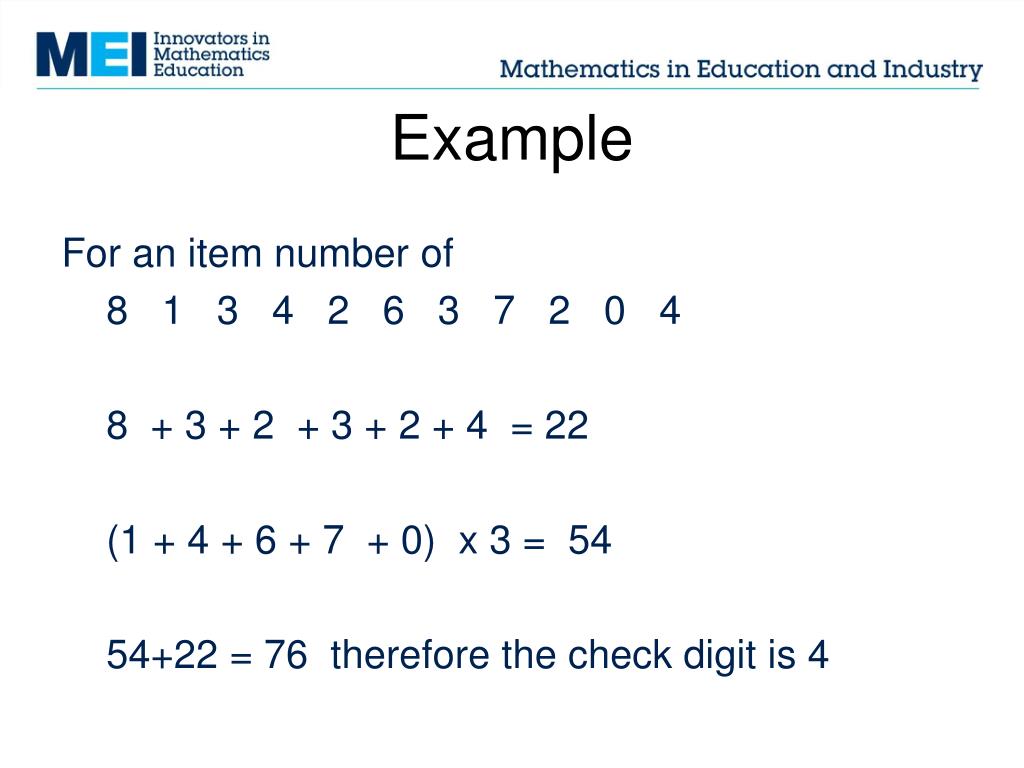 MEI Innovators in Mathematics Education

Mathematics in Education and Industry

Example

For an item number of

8 1 3 4 2 6 3 7 2 0 4

8 + 3 + 2 + 3 + 2 + 4 = 22

(1 + 4 + 6 + 7 + 0) x 3 = 54

54+22 = 76 therefore the check digit is 4